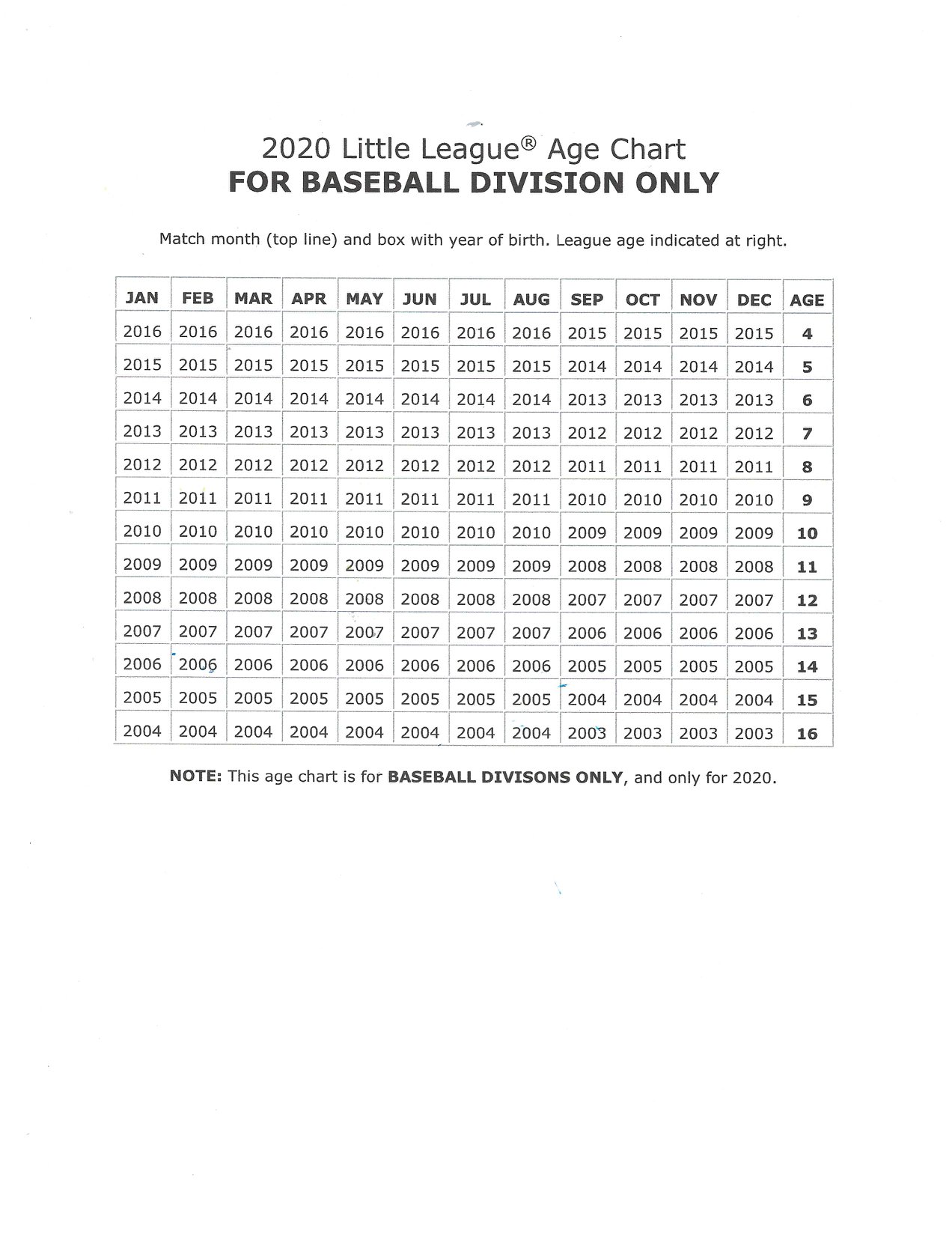 2020 Little League® Age Chart
FOR BASEBALL DIVISION ONLY

Match month (top line) and box with year of birth. League age indicated at right.

| JAN | FEB | MAR | APR | MAY | JUN | JUL | AUG | SEP | OCT | NOV | DEC | AGE |
|---|---|---|---|---|---|---|---|---|---|---|---|---|
| 2016 | 2016 | 2016 | 2016 | 2016 | 2016 | 2016 | 2016 | 2015 | 2015 | 2015 | 2015 | 4 |
| 2015 | 2015 | 2015 | 2015 | 2015 | 2015 | 2015 | 2015 | 2014 | 2014 | 2014 | 2014 | 5 |
| 2014 | 2014 | 2014 | 2014 | 2014 | 2014 | 2014 | 2014 | 2013 | 2013 | 2013 | 2013 | 6 |
| 2013 | 2013 | 2013 | 2013 | 2013 | 2013 | 2013 | 2013 | 2012 | 2012 | 2012 | 2012 | 7 |
| 2012 | 2012 | 2012 | 2012 | 2012 | 2012 | 2012 | 2012 | 2011 | 2011 | 2011 | 2011 | 8 |
| 2011 | 2011 | 2011 | 2011 | 2011 | 2011 | 2011 | 2011 | 2010 | 2010 | 2010 | 2010 | 9 |
| 2010 | 2010 | 2010 | 2010 | 2010 | 2010 | 2010 | 2010 | 2009 | 2009 | 2009 | 2009 | 10 |
| 2009 | 2009 | 2009 | 2009 | 2009 | 2009 | 2009 | 2009 | 2008 | 2008 | 2008 | 2008 | 11 |
| 2008 | 2008 | 2008 | 2008 | 2008 | 2008 | 2008 | 2008 | 2007 | 2007 | 2007 | 2007 | 12 |
| 2007 | 2007 | 2007 | 2007 | 2007 | 2007 | 2007 | 2007 | 2006 | 2006 | 2006 | 2006 | 13 |
| 2006 | 2006 | 2006 | 2006 | 2006 | 2006 | 2006 | 2006 | 2005 | 2005 | 2005 | 2005 | 14 |
| 2005 | 2005 | 2005 | 2005 | 2005 | 2005 | 2005 | 2005 | 2004 | 2004 | 2004 | 2004 | 15 |
| 2004 | 2004 | 2004 | 2004 | 2004 | 2004 | 2004 | 2004 | 2003 | 2003 | 2003 | 2003 | 16 |

NOTE: This age chart is for BASEBALL DIVISONS ONLY, and only for 2020.